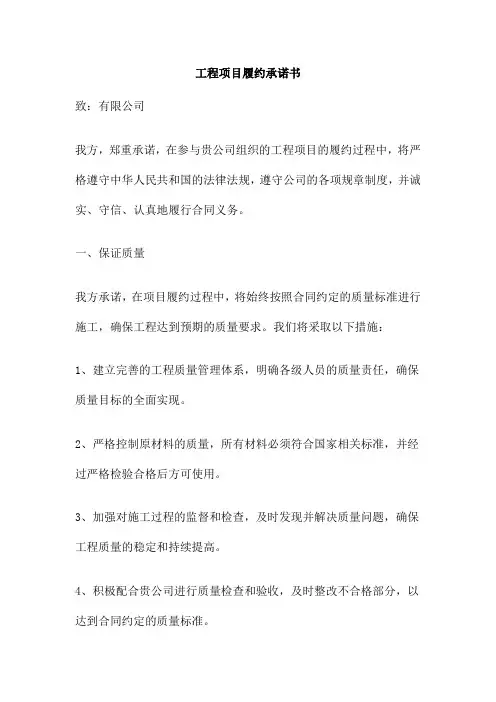 工程项目履约承诺书

致：有限公司

我方，郑重承诺，在参与贵公司组织的工程项目的履约过程中，将严格遵守中华人民共和国的法律法规，遵守公司的各项规章制度，并诚实、守信、认真地履行合同义务。

一、保证质量

我方承诺，在项目履约过程中，将始终按照合同约定的质量标准进行施工，确保工程达到预期的质量要求。我们将采取以下措施：

1、建立完善的工程质量管理体系，明确各级人员的质量责任，确保质量目标的全面实现。

2、严格控制原材料的质量，所有材料必须符合国家相关标准，并经过严格检验合格后方可使用。

3、加强对施工过程的监督和检查，及时发现并解决质量问题，确保工程质量的稳定和持续提高。

4、积极配合贵公司进行质量检查和验收，及时整改不合格部分，以达到合同约定的质量标准。